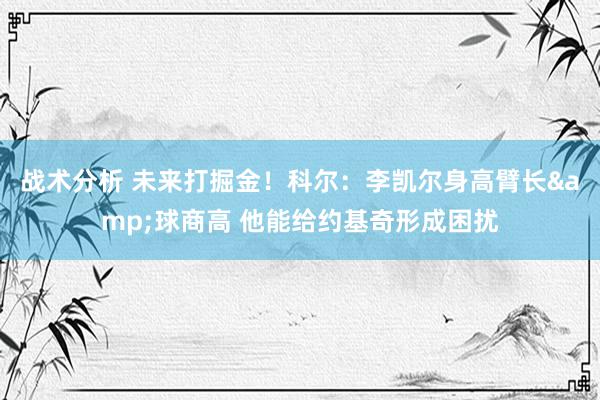 战术分析 未来打掘金！科尔：李凯尔身高臂长&amp;球商高 他能给约基奇形成困扰